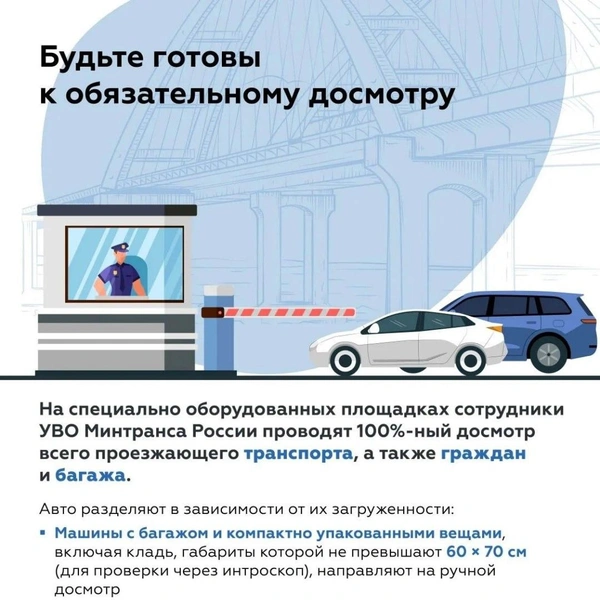 Будьте готовы к обязательному досмотру

На специально оборудованных площадках сотрудники УВО Минтранса России проводят 100%-ный досмотр всего проезжающего транспорта, а также граждан и багажа.

Авто разделяют в зависимости от их загруженности:

▪ Машины с багажом и компактно упакованными вещами, включая кладь, габариты которой не превышают 60 × 70 см (для проверки через интроскоп), направляют на ручной досмотр